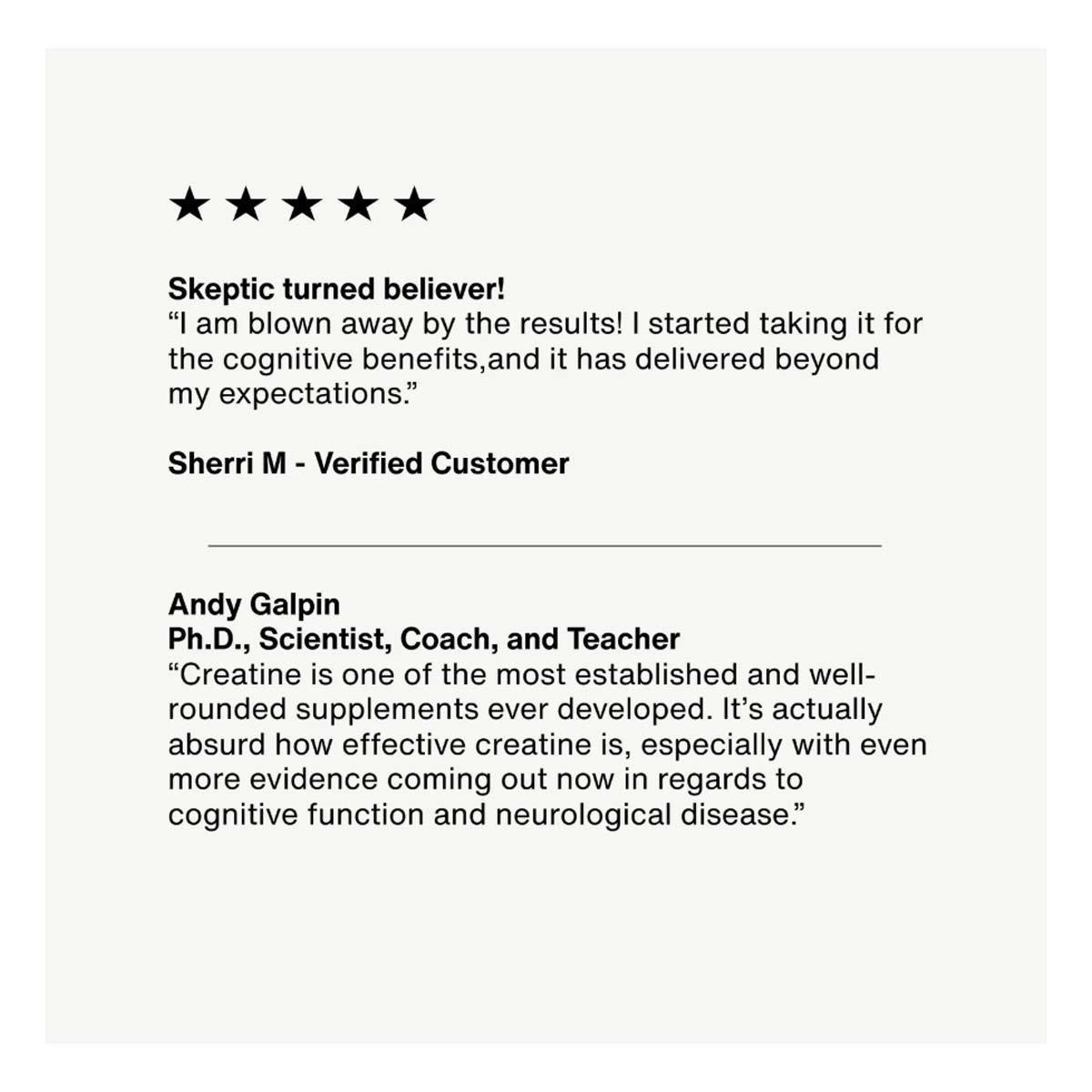 ★★★★★

Skeptic turned believer!
"I am blown away by the results! I started taking it for the cognitive benefits,and it has delivered beyond my expectations."

Sherri M - Verified Customer

Andy Galpin
Ph.D., Scientist, Coach, and Teacher
"Creatine is one of the most established and well-rounded supplements ever developed. It's actually absurd how effective creatine is, especially with even more evidence coming out now in regards to cognitive function and neurological disease."